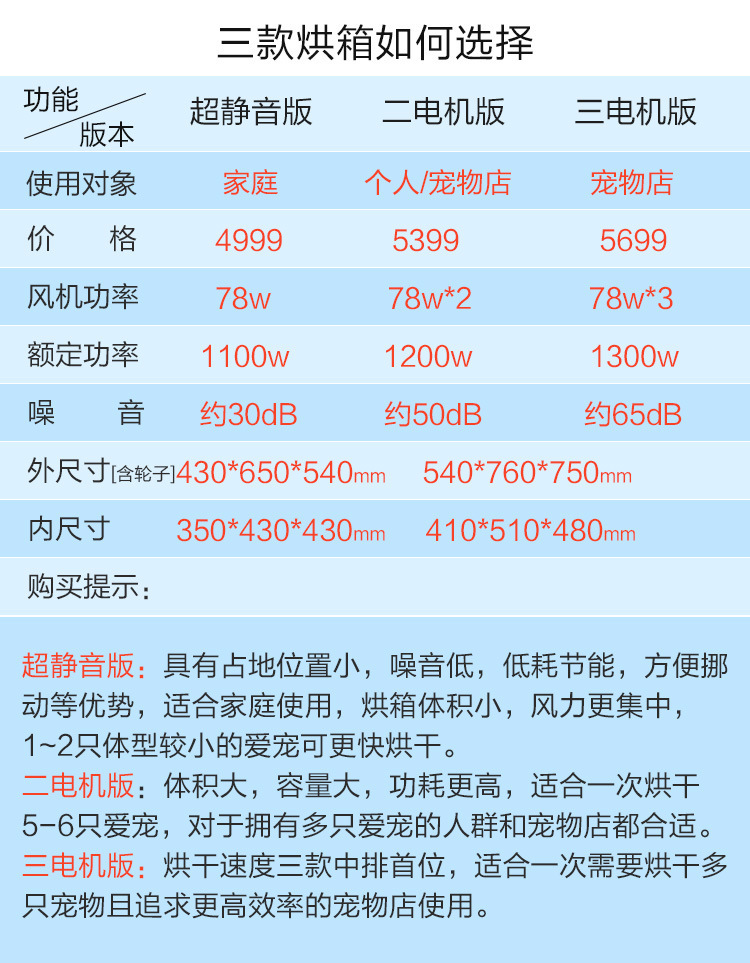 三款烘箱如何选择

| 功能 版本 | 超静音版 | 二电机版 | 三电机版 |
|---|---|---|---|
| 使用对象 | 家庭 | 个人/宠物店 | 宠物店 |
| 价 格 | 4999 | 5399 | 5699 |
| 风机功率 | 78w | 78w*2 | 78w*3 |
| 额定功率 | 1100w | 1200w | 1300w |
| 噪 音 | 约30dB | 约50dB | 约65dB |
| 外尺寸[含轮子] | 430*650*540mm | 540*760*750mm | |
| 内尺寸 | 350*430*430mm | 410*510*480mm | |

购买提示：

超静音版：具有占地位置小，噪音低，低耗节能，方便挪动等优势，适合家庭使用，烘箱体积小，风力更集中，1~2只体型较小的爱宠可更快烘干。
二电机版：体积大，容量大，功耗更高，适合一次烘干5-6只爱宠，对于拥有多只爱宠的人群和宠物店都合适。
三电机版：烘干速度三款中排首位，适合一次需要烘干多只宠物且追求更高效率的宠物店使用。